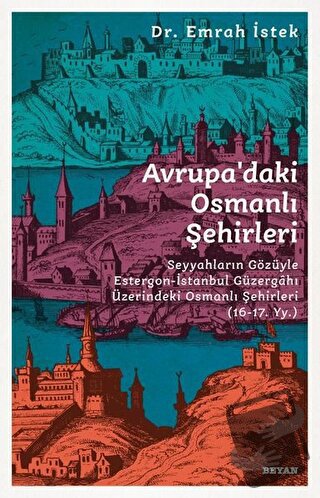 Dr. Emrah İstek

Avrupa'daki Osmanlı Şehirleri

Seyyahların Gözüyle Estergon-İstanbul Güzergâhı Üzerindeki Osmanlı Şehirleri (16-17. Yy.)

BEYAN